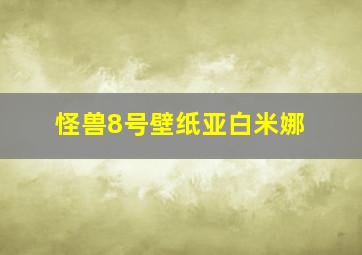 怪兽8号壁纸亚白米娜